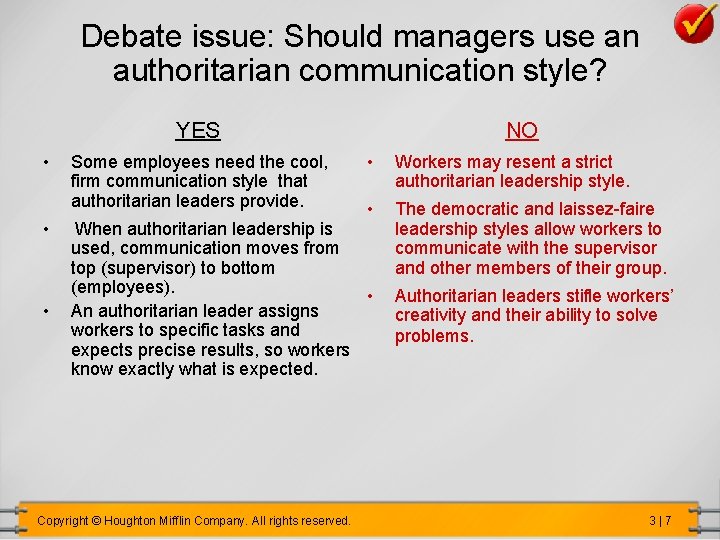 Debate issue: Should managers use an authoritarian communication style?

YES

• Some employees need the cool, firm communication style that authoritarian leaders provide.

• When authoritarian leadership is used, communication moves from top (supervisor) to bottom (employees).

• An authoritarian leader assigns workers to specific tasks and expects precise results, so workers know exactly what is expected.

NO

• Workers may resent a strict authoritarian leadership style.

• The democratic and laissez-faire leadership styles allow workers to communicate with the supervisor and other members of their group.

• Authoritarian leaders stifle workers' creativity and their ability to solve problems.

Copyright © Houghton Mifflin Company. All rights reserved.

3 | 7